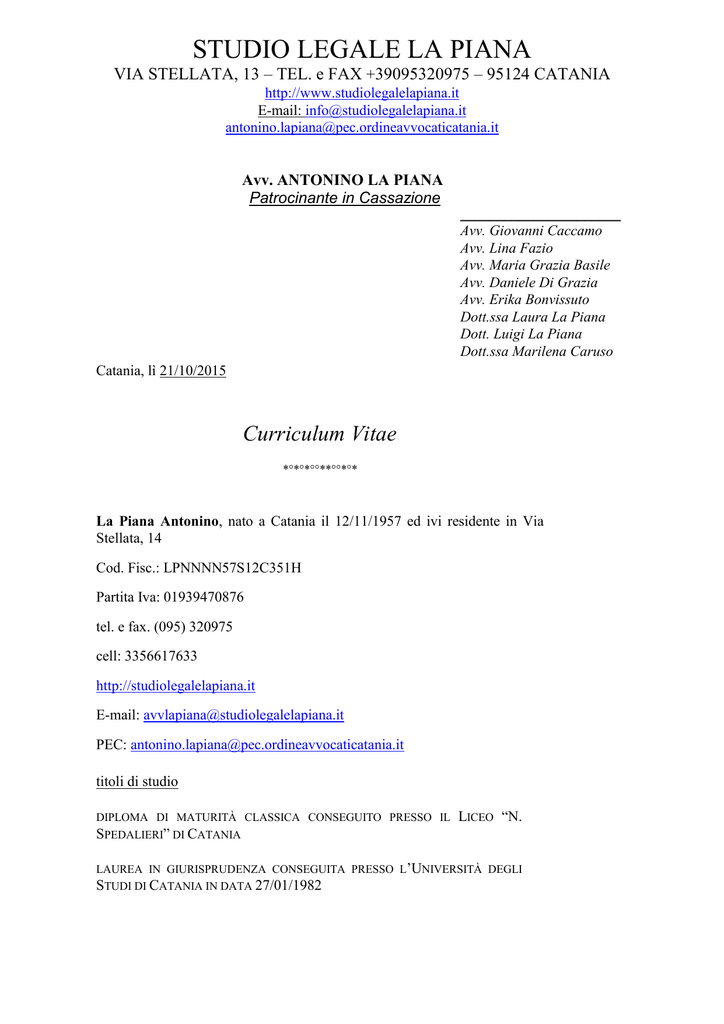 STUDIO LEGALE LA PIANA
VIA STELLATA, 13 – TEL. e FAX +39095320975 – 95124 CATANIA
http://www.studiolegalelapiana.it
E-mail: info@studiolegalelapiana.it
antonino.lapiana@pec.ordineavvocaticatania.it

Avv. ANTONINO LA PIANA
Patrocinante in Cassazione

Avv. Giovanni Caccamo
Avv. Lina Fazio
Avv. Maria Grazia Basile
Avv. Daniele Di Grazia
Avv. Erika Bonvissuto
Dott.ssa Laura La Piana
Dott. Luigi La Piana
Dott.ssa Marilena Caruso

Catania, lì 21/10/2015

Curriculum Vitae

*°*°*°°**°°*°*

La Piana Antonino, nato a Catania il 12/11/1957 ed ivi residente in Via Stellata, 14

Cod. Fisc.: LPNNNN57S12C351H

Partita Iva: 01939470876

tel. e fax. (095) 320975

cell: 3356617633

http://studiolegalelapiana.it

E-mail: avvlapiana@studiolegalelapiana.it

PEC: antonino.lapiana@pec.ordineavvocaticatania.it

titoli di studio

DIPLOMA DI MATURITÀ CLASSICA CONSEGUITO PRESSO IL LICEO "N. SPEDALIERI" DI CATANIA

LAUREA IN GIURISPRUDENZA CONSEGUITA PRESSO L'UNIVERSITÀ DEGLI STUDI DI CATANIA IN DATA 27/01/1982